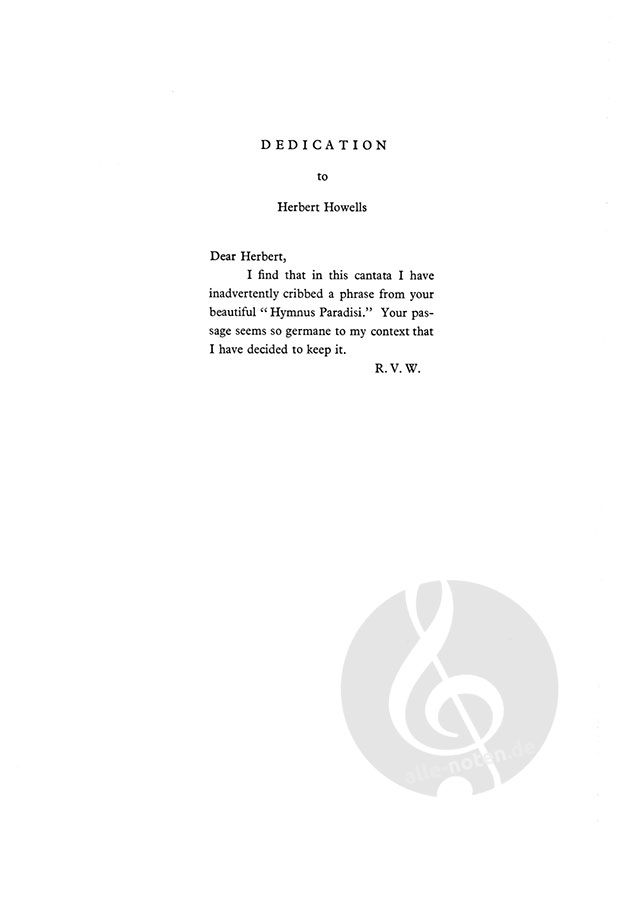 DEDICATION

to

Herbert Howells

Dear Herbert,

I find that in this cantata I have inadvertently cribbed a phrase from your beautiful "Hymnus Paradisi." Your passage seems so germane to my context that I have decided to keep it.

R. V. W.

alle-noten.de